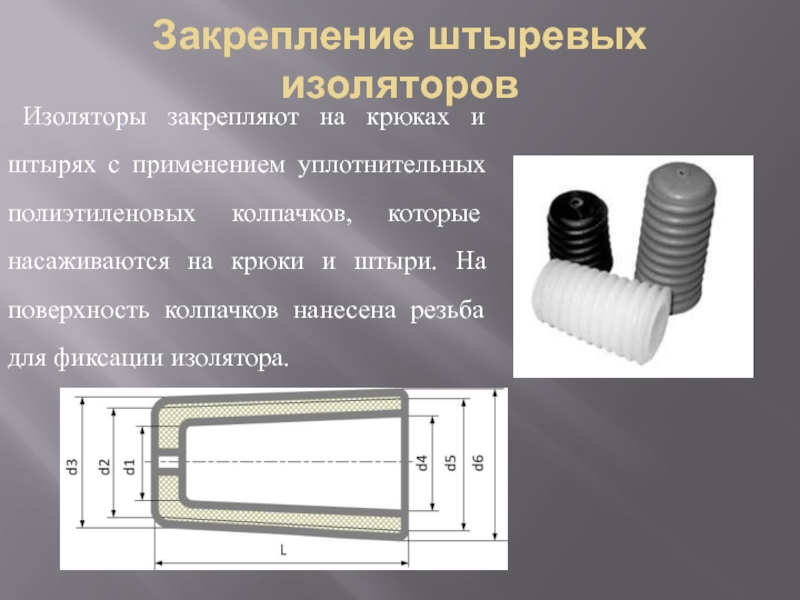 Закрепление штыревых изоляторов

Изоляторы закрепляют на крюках и штырях с применением уплотнительных полиэтиленовых колпачков, которые насаживаются на крюки и штыри. На поверхность колпачков нанесена резьба для фиксации изолятора.

d3
d2
d1
d4
d5
d6
L